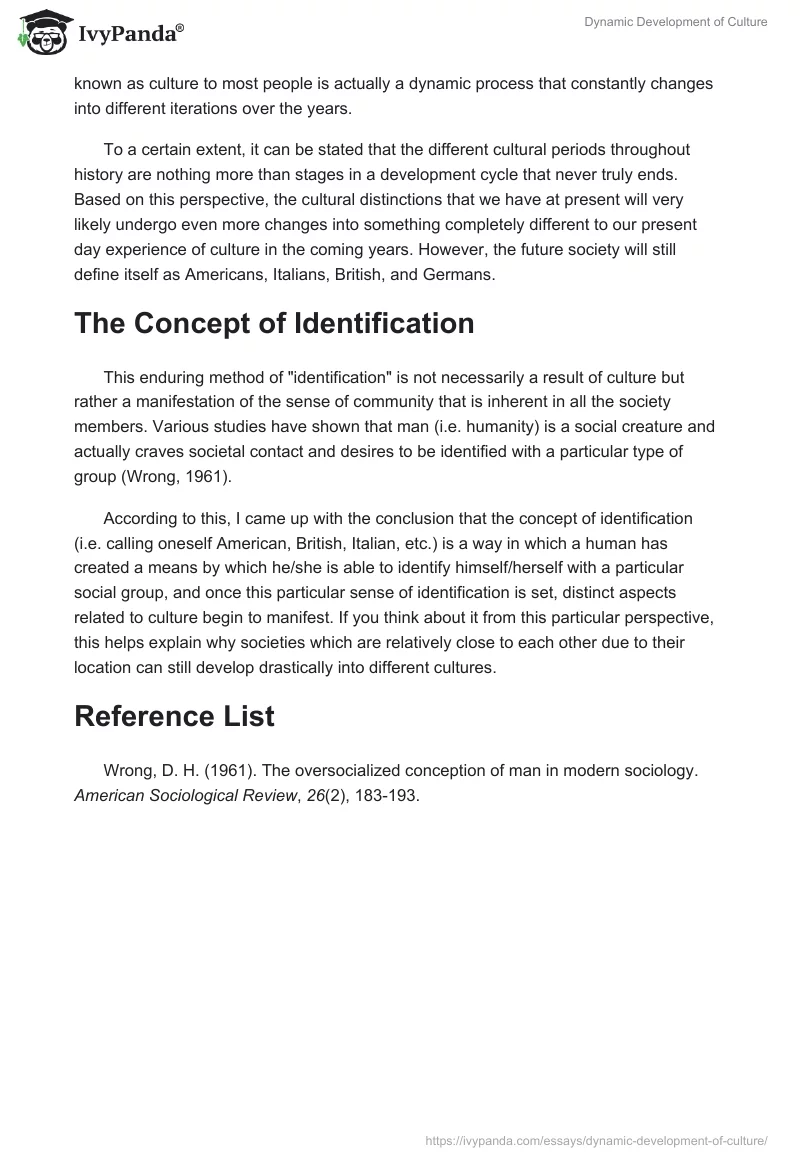 IvyPanda®

Dynamic Development of Culture

known as culture to most people is actually a dynamic process that constantly changes into different iterations over the years.

To a certain extent, it can be stated that the different cultural periods throughout history are nothing more than stages in a development cycle that never truly ends. Based on this perspective, the cultural distinctions that we have at present will very likely undergo even more changes into something completely different to our present day experience of culture in the coming years. However, the future society will still define itself as Americans, Italians, British, and Germans.

The Concept of Identification

This enduring method of "identification" is not necessarily a result of culture but rather a manifestation of the sense of community that is inherent in all the society members. Various studies have shown that man (i.e. humanity) is a social creature and actually craves societal contact and desires to be identified with a particular type of group (Wrong, 1961).

According to this, I came up with the conclusion that the concept of identification (i.e. calling oneself American, British, Italian, etc.) is a way in which a human has created a means by which he/she is able to identify himself/herself with a particular social group, and once this particular sense of identification is set, distinct aspects related to culture begin to manifest. If you think about it from this particular perspective, this helps explain why societies which are relatively close to each other due to their location can still develop drastically into different cultures.

Reference List

Wrong, D. H. (1961). The oversocialized conception of man in modern sociology. American Sociological Review, 26(2), 183-193.

https://ivypanda.com/essays/dynamic-development-of-culture/